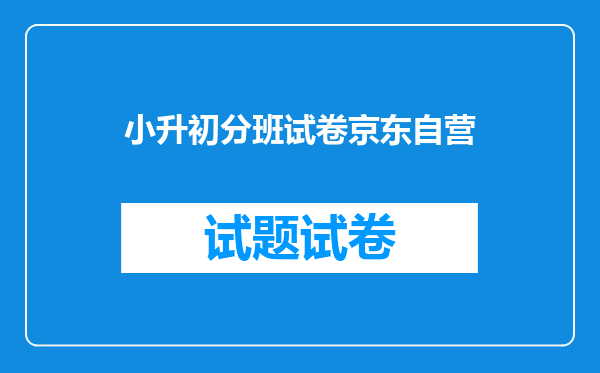 小升初分班试卷京东自营

试题试卷